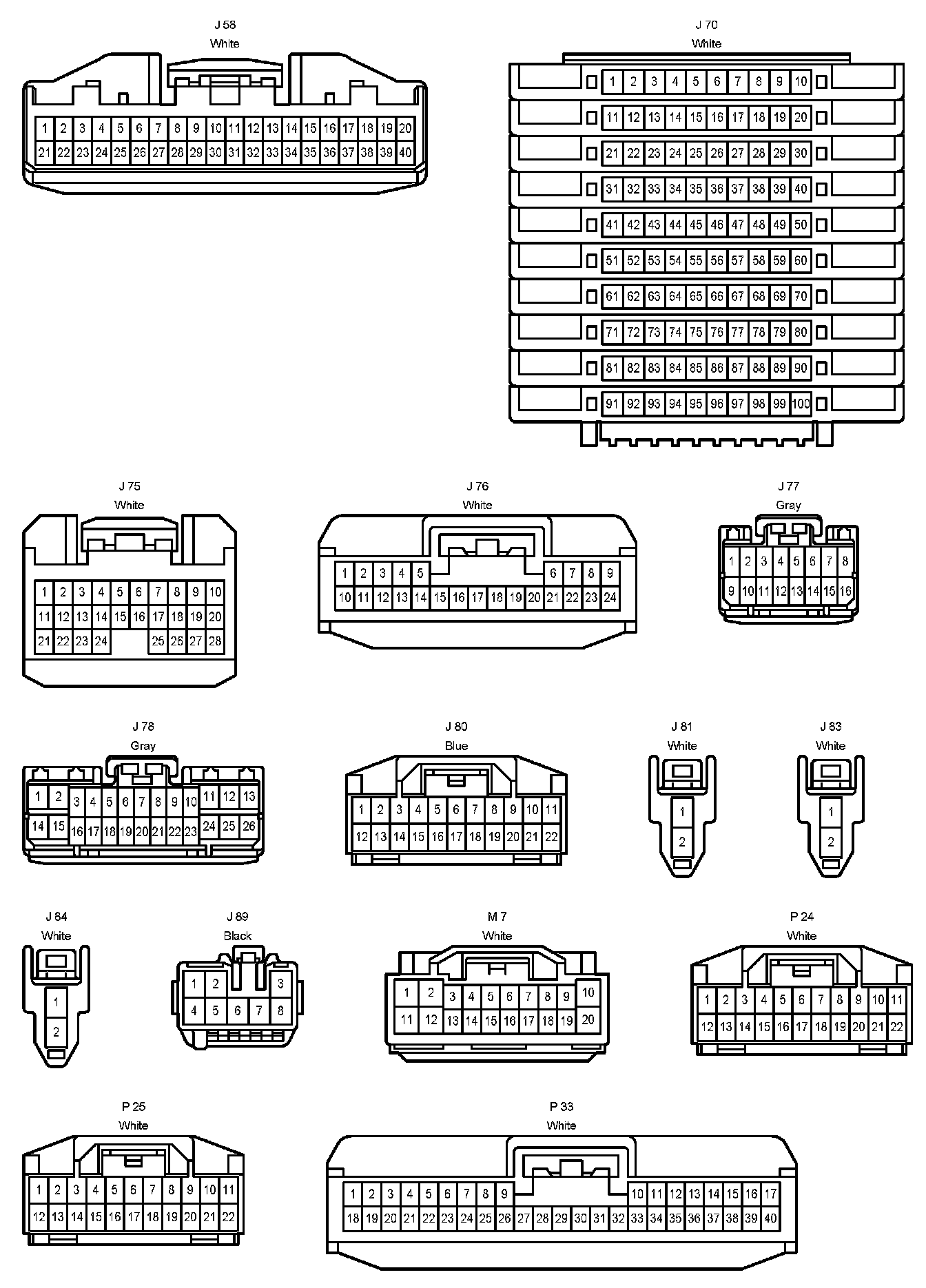 J 58
White

1 2 3 4 5 6 7 8 9 10 11 12 13 14 15 16 17 18 19 20
21 22 23 24 25 26 27 28 29 30 31 32 33 34 35 36 37 38 39 40

J 70
White

1 2 3 4 5 6 7 8 9 10
11 12 13 14 15 16 17 18 19 20
21 22 23 24 25 26 27 28 29 30
31 32 33 34 35 36 37 38 39 40
41 42 43 44 45 46 47 48 49 50
51 52 53 54 55 56 57 58 59 60
61 62 63 64 65 66 67 68 69 70
71 72 73 74 75 76 77 78 79 80
81 82 83 84 85 86 87 88 89 90
91 92 93 94 95 96 97 98 99 100

J 75
White

1 2 3 4 5 6 7 8 9 10
11 12 13 14 15 16 17 18 19 20
21 22 23 24 25 26 27 28

J 76
White

1 2 3 4 5 6 7 8 9
10 11 12 13 14 15 16 17 18 19 20 21 22 23 24

J 77
Gray

1 2 3 4 5 6 7 8
9 10 11 12 13 14 15 16

J 78
Gray

1 2 3 4 5 6 7 8 9 10 11 12 13
14 15 16 17 18 19 20 21 22 23 24 25 26

J 80
Blue

1 2 3 4 5 6 7 8 9 10 11
12 13 14 15 16 17 18 19 20 21 22

J 81
White

1
2

J 83
White

1
2

J 84
White

1
2

J 89
Black

1 2 3
4 5 6 7 8

M 7
White

1 2 3 4 5 6 7 8 9 10
11 12 13 14 15 16 17 18 19 20

P 24
White

1 2 3 4 5 6 7 8 9 10 11
12 13 14 15 16 17 18 19 20 21 22

P 25
White

1 2 3 4 5 6 7 8 9 10 11
12 13 14 15 16 17 18 19 20 21 22

P 33
White

1 2 3 4 5 6 7 8 9 10 11 12 13 14 15 16 17
18 19 20 21 22 23 24 25 26 27 28 29 30 31 32 33 34 35 36 37 38 39 40